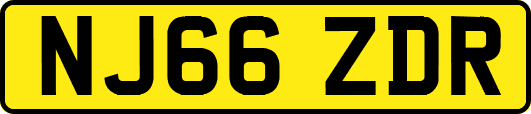 NJ66 ZDR